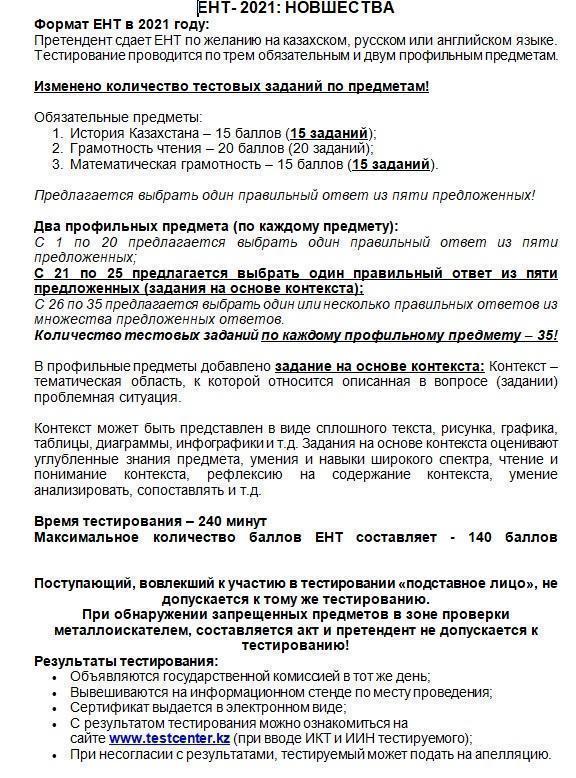 ЕНТ- 2021: НОВШЕСТВА

Формат ЕНТ в 2021 году:
Претендент сдает ЕНТ по желанию на казахском, русском или английском языке. Тестирование проводится по трем обязательным и двум профильным предметам.

Изменено количество тестовых заданий по предметам!

Обязательные предметы:
1. История Казахстана – 15 баллов (15 заданий);
2. Грамотность чтения – 20 баллов (20 заданий);
3. Математическая грамотность – 15 баллов (15 заданий).

Предлагается выбрать один правильный ответ из пяти предложенных!

Два профильных предмета (по каждому предмету):
С 1 по 20 предлагается выбрать один правильный ответ из пяти предложенных;
С 21 по 25 предлагается выбрать один правильный ответ из пяти предложенных (задания на основе контекста);
С 26 по 35 предлагается выбрать один или несколько правильных ответов из множества предложенных ответов.
Количество тестовых заданий по каждому профильному предмету – 35!

В профильные предметы добавлено задание на основе контекста: Контекст – тематическая область, к которой относится описанная в вопросе (задании) проблемная ситуация.

Контекст может быть представлен в виде сплошного текста, рисунка, графика, таблицы, диаграммы, инфографики и т.д. Задания на основе контекста оценивают углубленные знания предмета, умения и навыки широкого спектра, чтение и понимание контекста, рефлексию на содержание контекста, умение анализировать, сопоставлять и т.д.

Время тестирования – 240 минут
Максимальное количество баллов ЕНТ составляет - 140 баллов

Поступающий, вовлекший к участию в тестировании «подставное лицо», не допускается к тому же тестированию.
При обнаружении запрещенных предметов в зоне проверки металлоискателем, составляется акт и претендент не допускается к тестированию!
Результаты тестирования:
• Объявляются государственной комиссией в тот же день;
• Вывешиваются на информационном стенде по месту проведения;
• Сертификат выдается в электронном виде;
• С результатом тестирования можно ознакомиться на сайте www.testcenter.kz (при вводе ИКТ и ИИН тестируемого);
• При несогласии с результатами, тестируемый может подать на апелляцию.